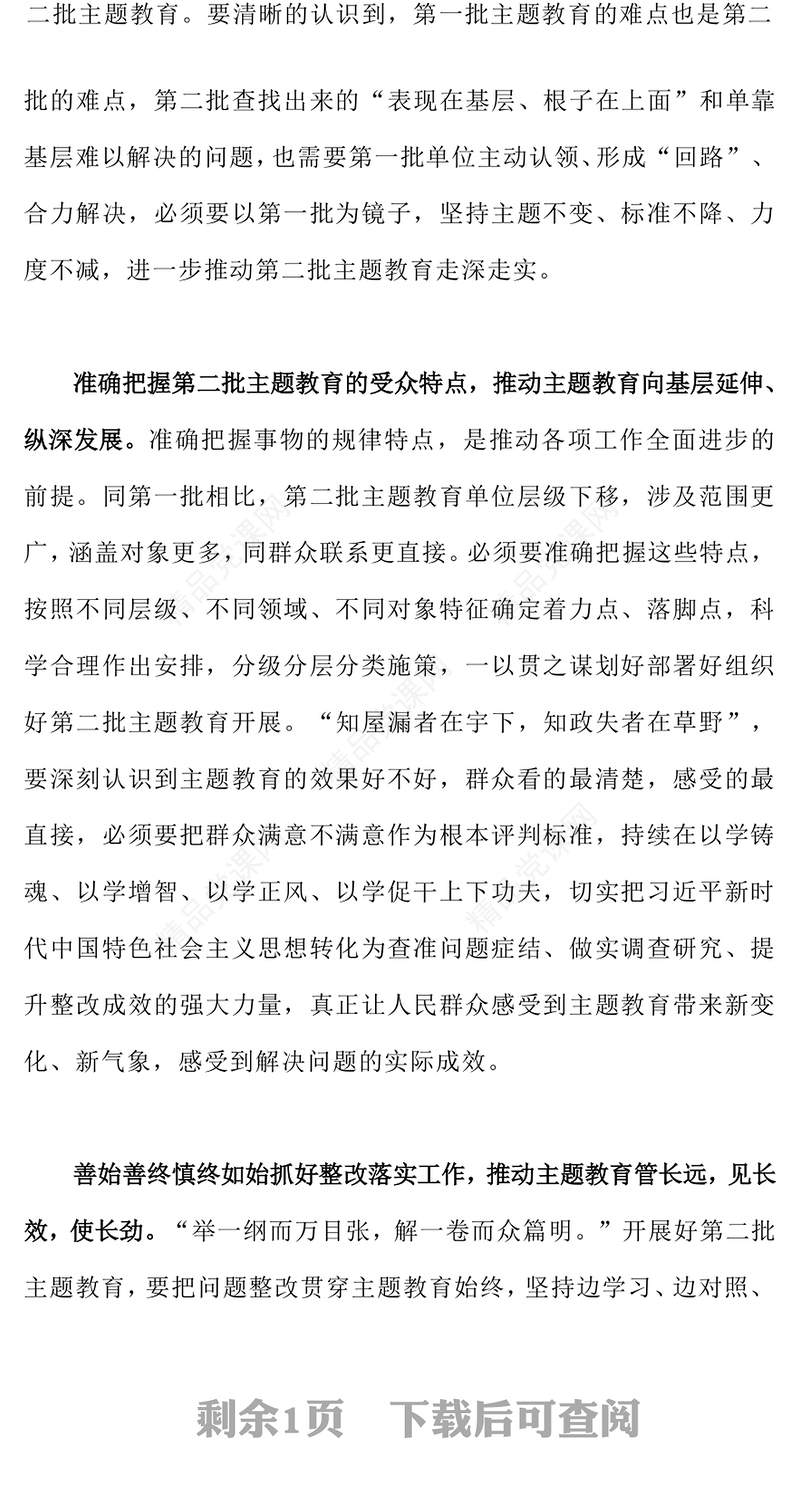 二批主题教育。要清晰的认识到，第一批主题教育的难点也是第二批的难点，第二批查找出来的“表现在基层、根子在上面”和单靠基层难以解决的问题，也需要第一批单位主动认领、形成“回路”、合力解决，必须要以第一批为镜子，坚持主题不变、标准不降、力度不减，进一步推动第二批主题教育走深走实。

准确把握第二批主题教育的受众特点，推动主题教育向基层延伸、纵深发展。准确把握事物的规律特点，是推动各项工作全面进步的前提。同第一批相比，第二批主题教育单位层级下移，涉及范围更广，涵盖对象更多，同群众联系更直接。必须要准确把握这些特点，按照不同层级、不同领域、不同对象特征确定着力点、落脚点，科学合理作出安排，分级分层分类施策，一以贯之谋划好部署好组织好第二批主题教育开展。“知屋漏者在宇下，知政失者在草野”，要深刻认识到主题教育的效果好不好，群众看的最清楚，感受的最直接，必须要把群众满意不满意作为根本评判标准，持续在以学铸魂、以学增智、以学正风、以学促干上下功夫，切实把习近平新时代中国特色社会主义思想转化为查准问题症结、做实调查研究、提升整改成效的强大力量，真正让人民群众感受到主题教育带来新变化、新气象，感受到解决问题的实际成效。

善始善终慎终如始抓好整改落实工作，推动主题教育管长远，见长效，使长劲。“举一纲而万目张，解一卷而众篇明。”开展好第二批主题教育，要把问题整改贯穿主题教育始终，坚持边学习、边对照、

剩余1页 下载后可查阅